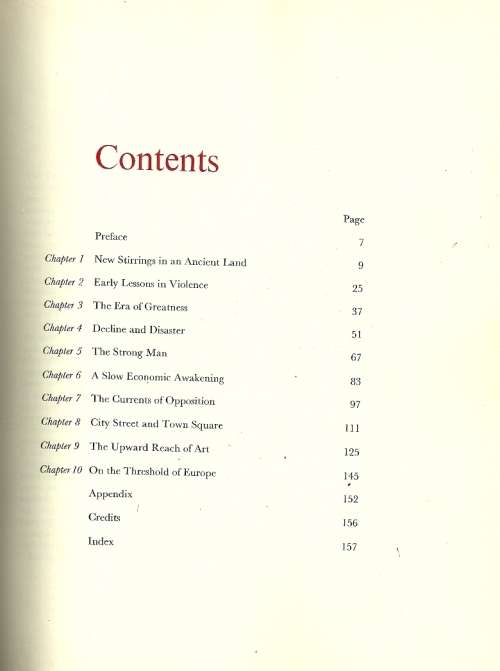 Contents

| | | Page |
|---|---|---|
| | Preface | 7 |
| Chapter 1 | New Stirrings in an Ancient Land | 9 |
| Chapter 2 | Early Lessons in Violence | 25 |
| Chapter 3 | The Era of Greatness | 37 |
| Chapter 4 | Decline and Disaster | 51 |
| Chapter 5 | The Strong Man | 67 |
| Chapter 6 | A Slow Economic Awakening | 83 |
| Chapter 7 | The Currents of Opposition | 97 |
| Chapter 8 | City Street and Town Square | 111 |
| Chapter 9 | The Upward Reach of Art | 125 |
| Chapter 10 | On the Threshold of Europe | 145 |
| | Appendix | 152 |
| | Credits | 156 |
| | Index | 157 |